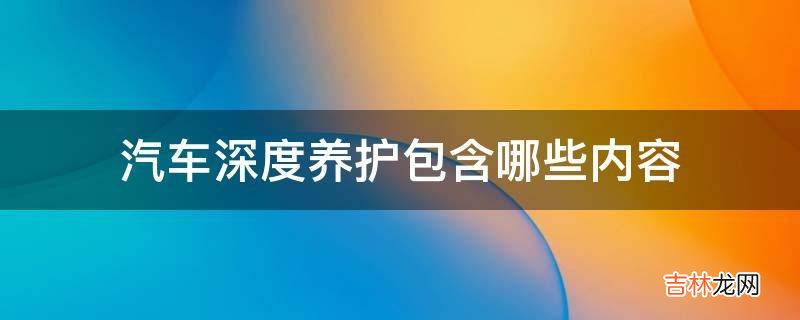 汽车深度养护包含哪些内容

吉林龙网